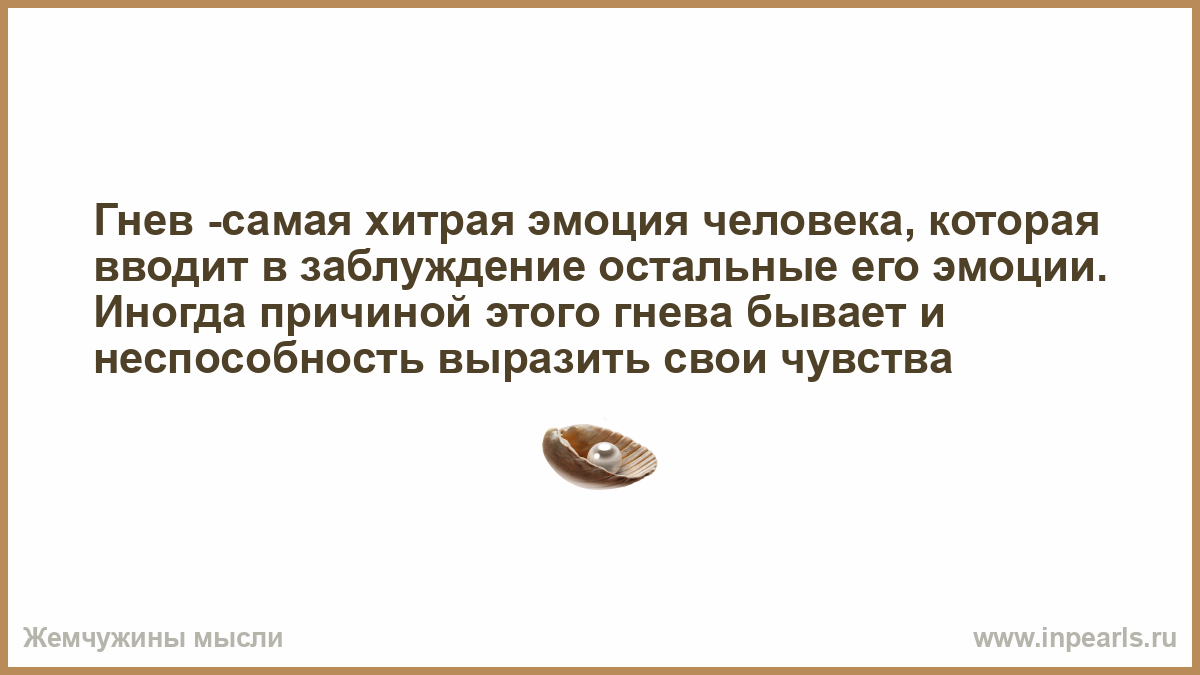 Гнев -самая хитрая эмоция человека, которая вводит в заблуждение остальные его эмоции. Иногда причиной этого гнева бывает и неспособность выразить свои чувства

Жемчужины мысли

www.inpearls.ru